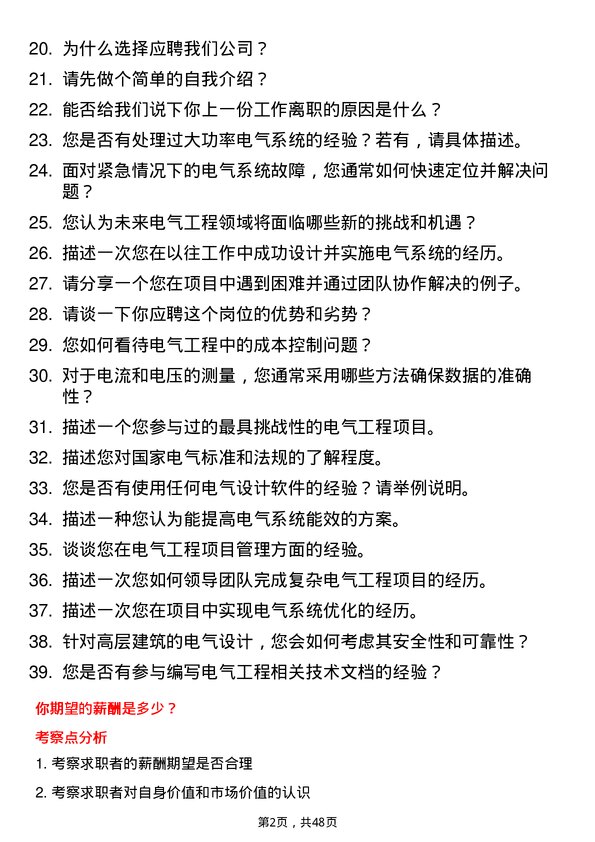 20. 为什么选择应聘我们公司？

21. 请先做个简单的自我介绍？

22. 能否给我们说下你上一份工作离职的原因是什么？

23. 您是否有处理过大功率电气系统的经验？若有，请具体描述。

24. 面对紧急情况下的电气系统故障，您通常如何快速定位并解决问题？

25. 您认为未来电气工程领域将面临哪些新的挑战和机遇？

26. 描述一次您在以往工作中成功设计并实施电气系统的经历。

27. 请分享一个您在项目中遇到困难并通过团队协作解决的例子。

28. 请谈一下你应聘这个岗位的优势和劣势？

29. 您如何看待电气工程中的成本控制问题？

30. 对于电流和电压的测量，您通常采用哪些方法确保数据的准确性？

31. 描述一个您参与过的最具挑战性的电气工程项目。

32. 描述您对国家电气标准和法规的了解程度。

33. 您是否有使用任何电气设计软件的经验？请举例说明。

34. 描述一种您认为能提高电气系统能效的方案。

35. 谈谈您在电气工程项目管理方面的经验。

36. 描述一次您如何领导团队完成复杂电气工程项目的经历。

37. 描述一次您在项目中实现电气系统优化的经历。

38. 针对高层建筑的电气设计，您会如何考虑其安全性和可靠性？

39. 您是否有参与编写电气工程相关技术文档的经验？

你期望的薪酬是多少？

考察点分析

1. 考察求职者的薪酬期望是否合理

2. 考察求职者对自身价值和市场价值的认识

第2页，共48页